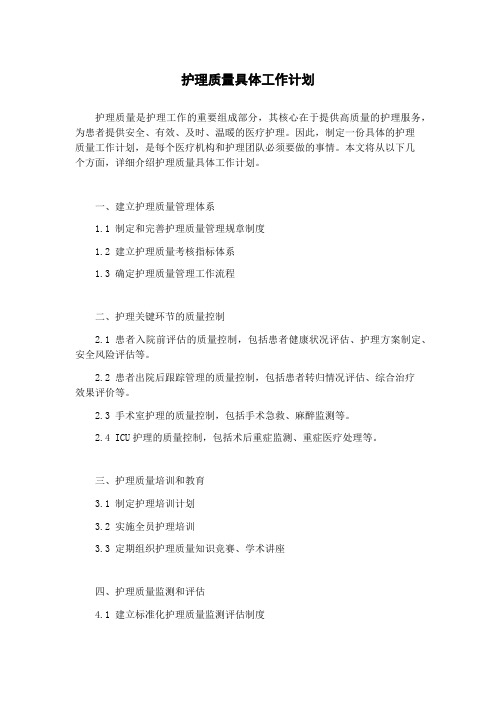 护理质量具体工作计划

护理质量是护理工作的重要组成部分，其核心在于提供高质量的护理服务，为患者提供安全、有效、及时、温暖的医疗护理。因此，制定一份具体的护理质量工作计划，是每个医疗机构和护理团队必须要做的事情。本文将从以下几个方面，详细介绍护理质量具体工作计划。

一、建立护理质量管理体系

1.1 制定和完善护理质量管理规章制度

1.2 建立护理质量考核指标体系

1.3 确定护理质量管理工作流程

二、护理关键环节的质量控制

2.1 患者入院前评估的质量控制，包括患者健康状况评估、护理方案制定、安全风险评估等。

2.2 患者出院后跟踪管理的质量控制，包括患者转归情况评估、综合治疗效果评价等。

2.3 手术室护理的质量控制，包括手术急救、麻醉监测等。

2.4 ICU护理的质量控制，包括术后重症监测、重症医疗处理等。

三、护理质量培训和教育

3.1 制定护理培训计划

3.2 实施全员护理培训

3.3 定期组织护理质量知识竞赛、学术讲座

四、护理质量监测和评估

4.1 建立标准化护理质量监测评估制度